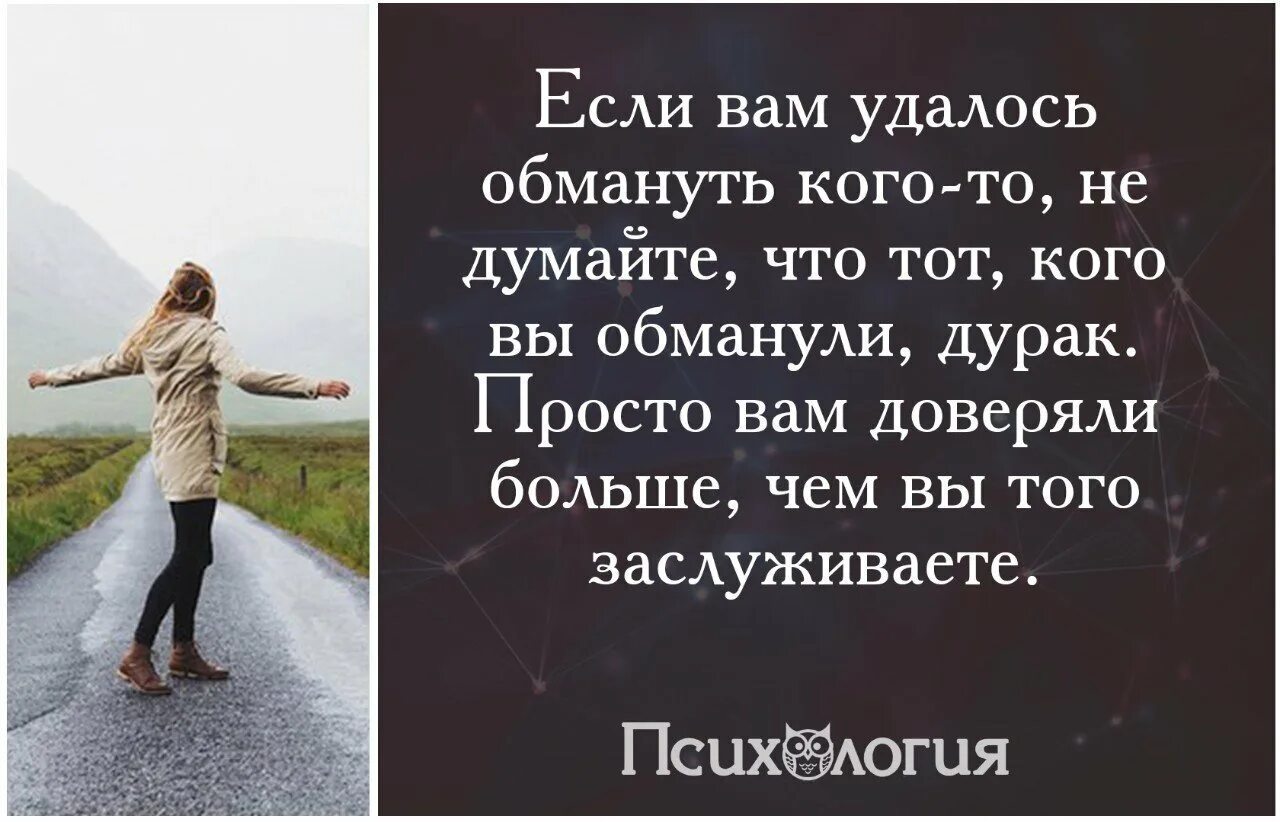 Если вам удалось обмануть кого-то, не думайте, что тот, кого вы обманули, дурак. Просто вам доверяли больше, чем вы того заслуживаете.

Психология